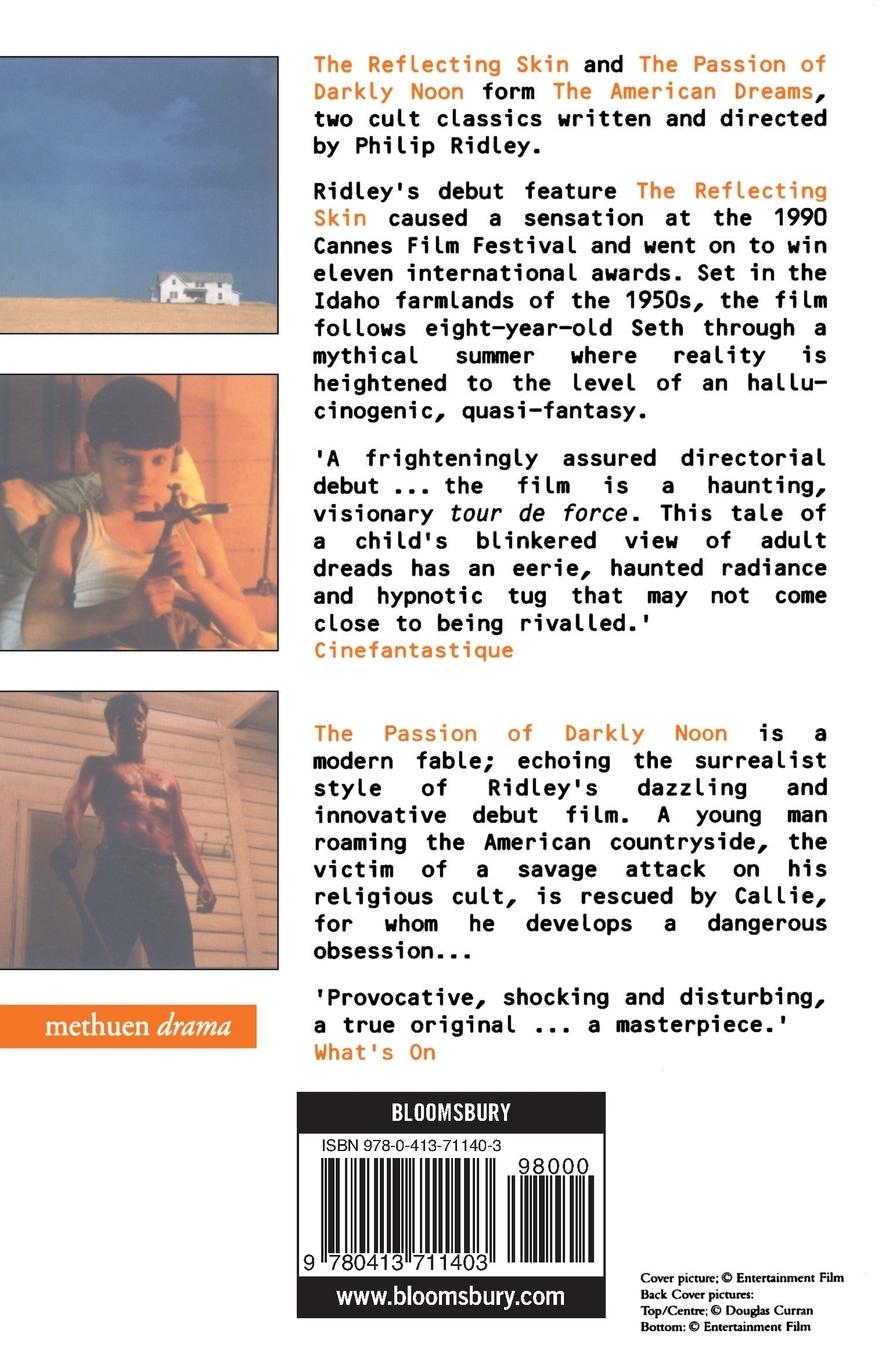 The Reflecting Skin and The Passion of Darkly Noon form The American Dreams, two cult classics written and directed by Philip Ridley.

Ridley's debut feature The Reflecting Skin caused a sensation at the 1990 Cannes Film Festival and went on to win eleven international awards. Set in the Idaho farmlands of the 1950s, the film follows eight-year-old Seth through a mythical summer where reality is heightened to the level of an hallucinogenic, quasi-fantasy.

'A frighteningly assured directorial debut ... the film is a haunting, visionary tour de force. This tale of a child's blinkered view of adult dreads has an eerie, haunted radiance and hypnotic tug that may not come close to being rivalled.'
Cinefantastique

The Passion of Darkly Noon is a modern fable; echoing the surrealist style of Ridley's dazzling and innovative debut film. A young man roaming the American countryside, the victim of a savage attack on his religious cult, is rescued by Callie, for whom he develops a dangerous obsession...

'Provocative, shocking and disturbing, a true original ... a masterpiece.'
What's On

methuen drama

BLOOMSBURY
ISBN 978-0-413-71140-3
98000
9 780413 711403
www.bloomsbury.com

Cover picture; © Entertainment Film
Back Cover pictures:
Top/Centre; © Douglas Curran
Bottom: © Entertainment Film